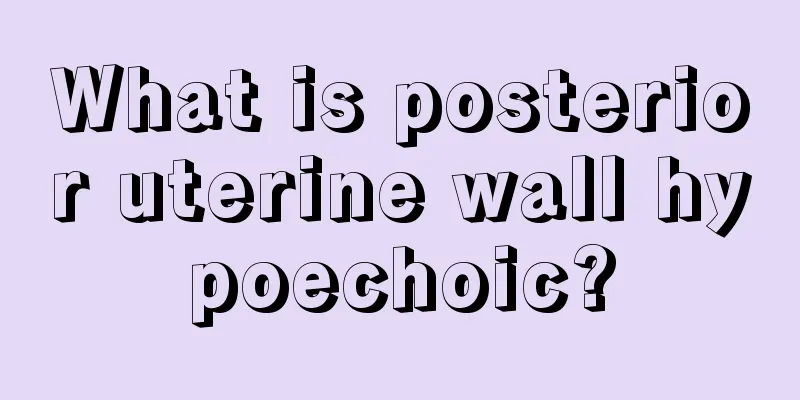 What is posterior uterine wall hypoechoic?